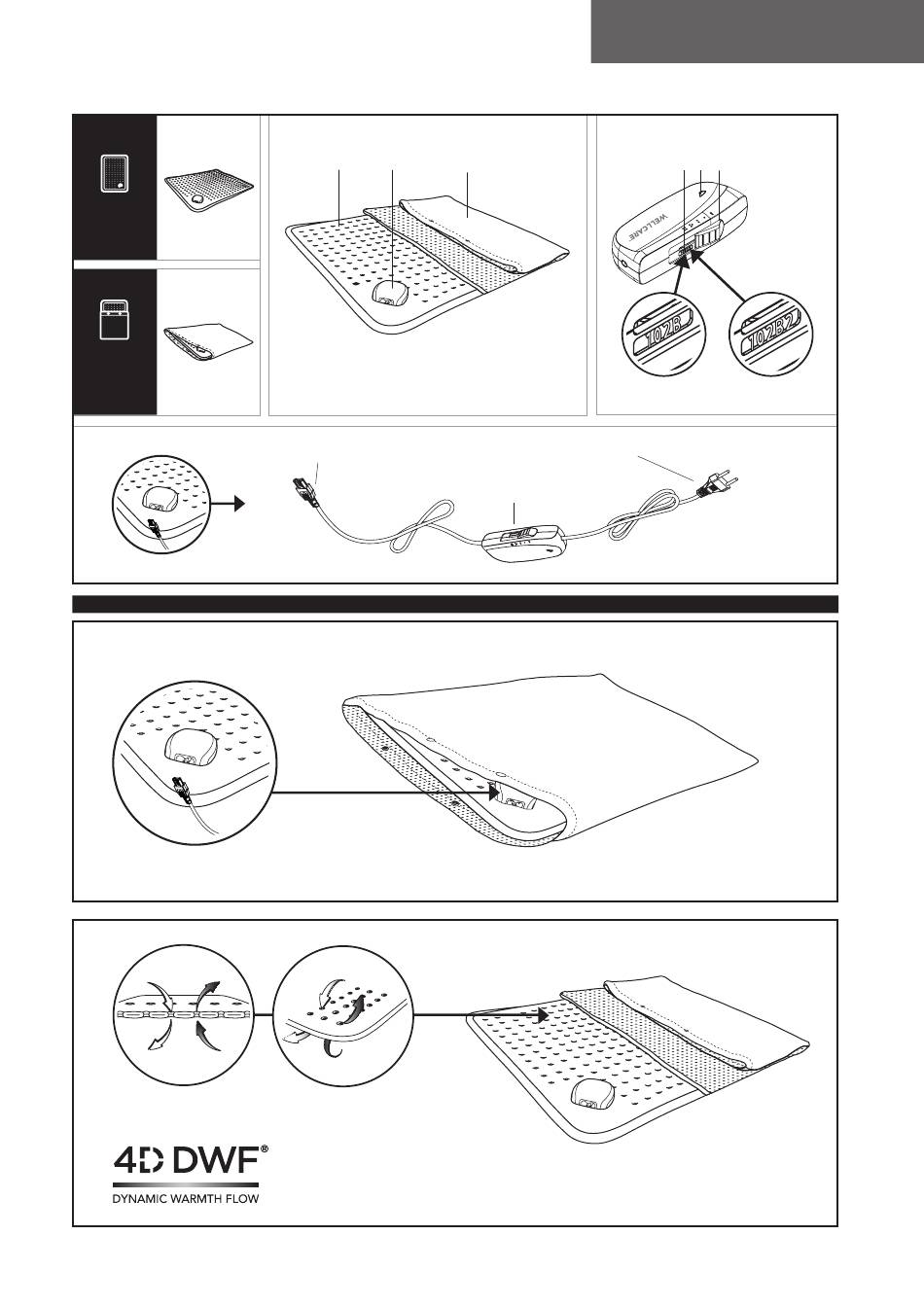 WELLCARE

102B

102B2

4D DWF®

DYNAMIC WARMTH FLOW